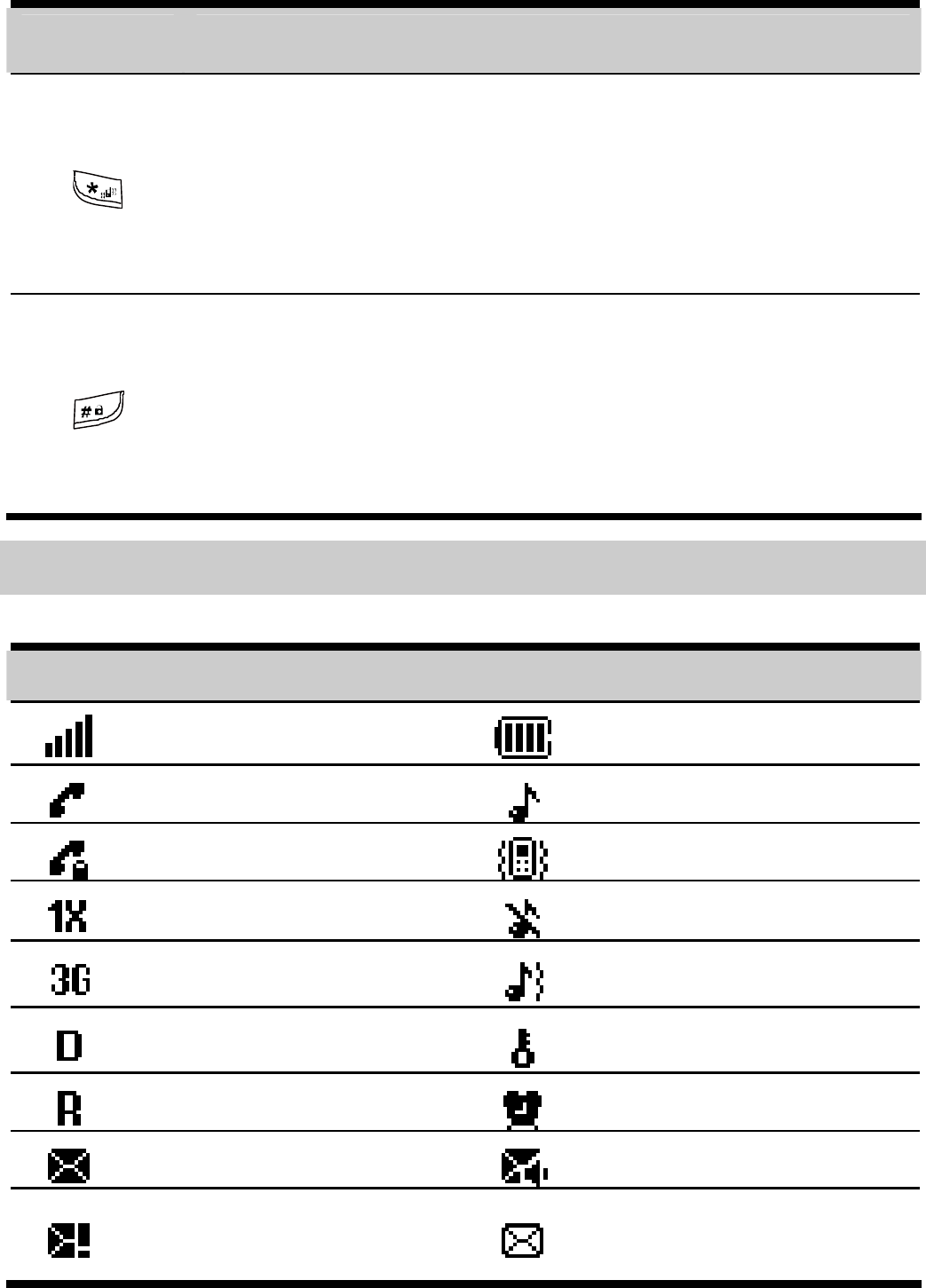 1X

3G

D

R